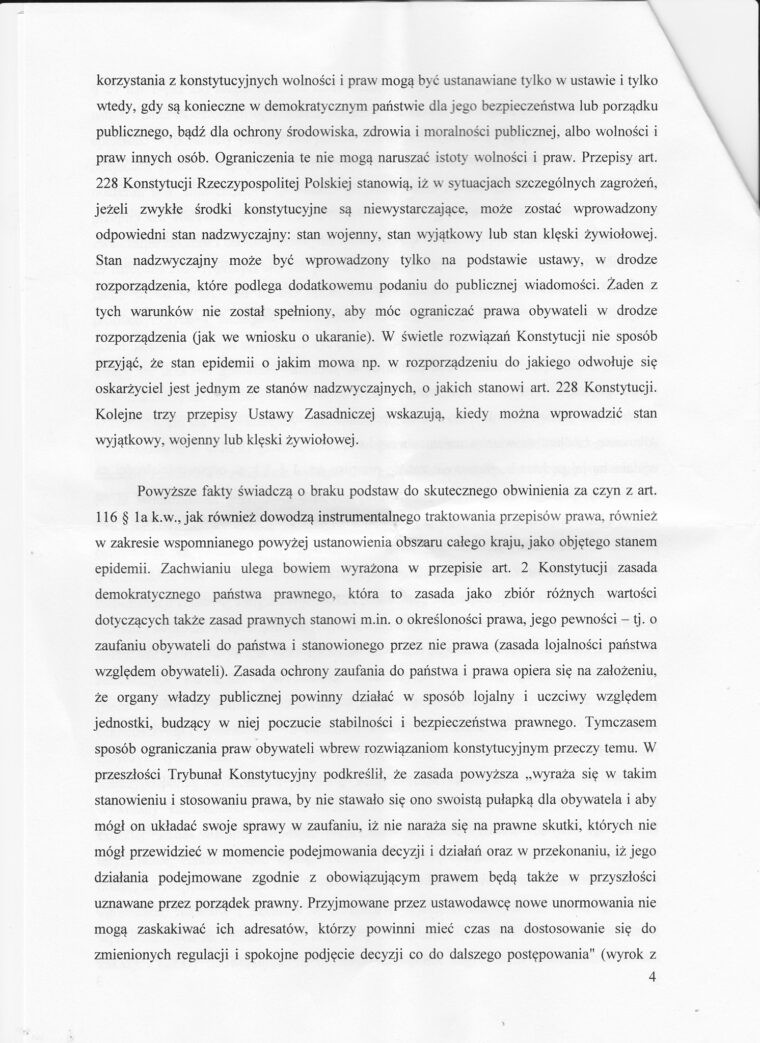 korzystania z konstytucyjnych wolności i praw mogą być ustanawiane tylko w ustawie i tylko wtedy, gdy są konieczne w demokratycznym państwie dla jego bezpieczeństwa lub porządku publicznego, bądź dla ochrony środowiska, zdrowia i moralności publicznej, albo wolności i praw innych osób. Ograniczenia te nie mogą naruszać istoty wolności i praw. Przepisy art. 228 Konstytucji Rzeczypospolitej Polskiej stanowią, iż w sytuacjach szczególnych zagrożeń, jeżeli zwykłe środki konstytucyjne są niewystarczające, może zostać wprowadzony odpowiedni stan nadzwyczajny: stan wojenny, stan wyjątkowy lub stan klęski żywiołowej. Stan nadzwyczajny może być wprowadzony tylko na podstawie ustawy, w drodze rozporządzenia, które podlega dodatkowemu podaniu do publicznej wiadomości. Żaden z tych warunków nie został spełniony, aby móc ograniczać prawa obywateli w drodze rozporządzenia (jak we wniosku o ukaranie). W świetle rozwiązań Konstytucji nie sposób przyjąć, że stan epidemii o jakim mowa np. w rozporządzeniu do jakiego odwołuje się oskarżyciel jest jednym ze stanów nadzwyczajnych, o jakich stanowi art. 228 Konstytucji. Kolejne trzy przepisy Ustawy Zasadniczej wskazują, kiedy można wprowadzić stan wyjątkowy, wojenny lub klęski żywiołowej.

Powyższe fakty świadczą o braku podstaw do skutecznego obwinienia za czyn z art. 116 § 1a k.w., jak również dowodzą instrumentalnego traktowania przepisów prawa, również w zakresie wspomnianego powyżej ustanowienia obszaru całego kraju, jako objętego stanem epidemii. Zachwianiu ulega bowiem wyrażona w przepisie art. 2 Konstytucji zasada demokratycznego państwa prawnego, która to zasada jako zbiór różnych wartości dotyczących także zasad prawnych stanowi m.in. o określoności prawa, jego pewności – tj. o zaufaniu obywateli do państwa i stanowionego przez nie prawa (zasada lojalności państwa względem obywateli). Zasada ochrony zaufania do państwa i prawa opiera się na założeniu, że organy władzy publicznej powinny działać w sposób lojalny i uczciwy względem jednostki, budzący w niej poczucie stabilności i bezpieczeństwa prawnego. Tymczasem sposób ograniczania praw obywateli wbrew rozwiązaniom konstytucyjnym przeczy temu. W przeszłości Trybunał Konstytucyjny podkreślił, że zasada powyższa „wyraża się w takim stanowieniu i stosowaniu prawa, by nie stawało się ono swoistą pułapką dla obywatela i aby mógł on układać swoje sprawy w zaufaniu, iż nie naraża się na prawne skutki, których nie mógł przewidzieć w momencie podejmowania decyzji i działań oraz w przekonaniu, iż jego działania podejmowane zgodnie z obowiązującym prawem będą także w przyszłości uznawane przez porządek prawny. Przyjmowane przez ustawodawcę nowe unormowania nie mogą zaskakiwać ich adresatów, którzy powinni mieć czas na dostosowanie się do zmienionych regulacji i spokojne podjęcie decyzji co do dalszego postępowania" (wyrok z

4